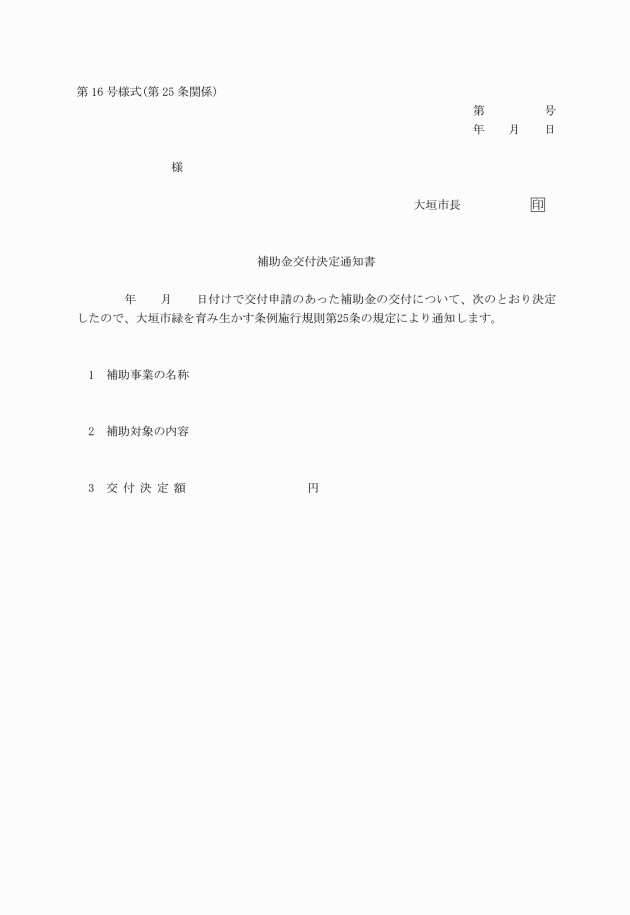 第 16 号様式(第 25 条関係)

第　　　　号
年　　月　　日

様

大垣市長　　　　　印

補助金交付決定通知書

年　　月　　日付けで交付申請のあった補助金の交付について、次のとおり決定したので、大垣市緑を育み生かす条例施行規則第25条の規定により通知します。

1　補助事業の名称

2　補助対象の内容

3　交 付 決 定 額　　　　　　　　円